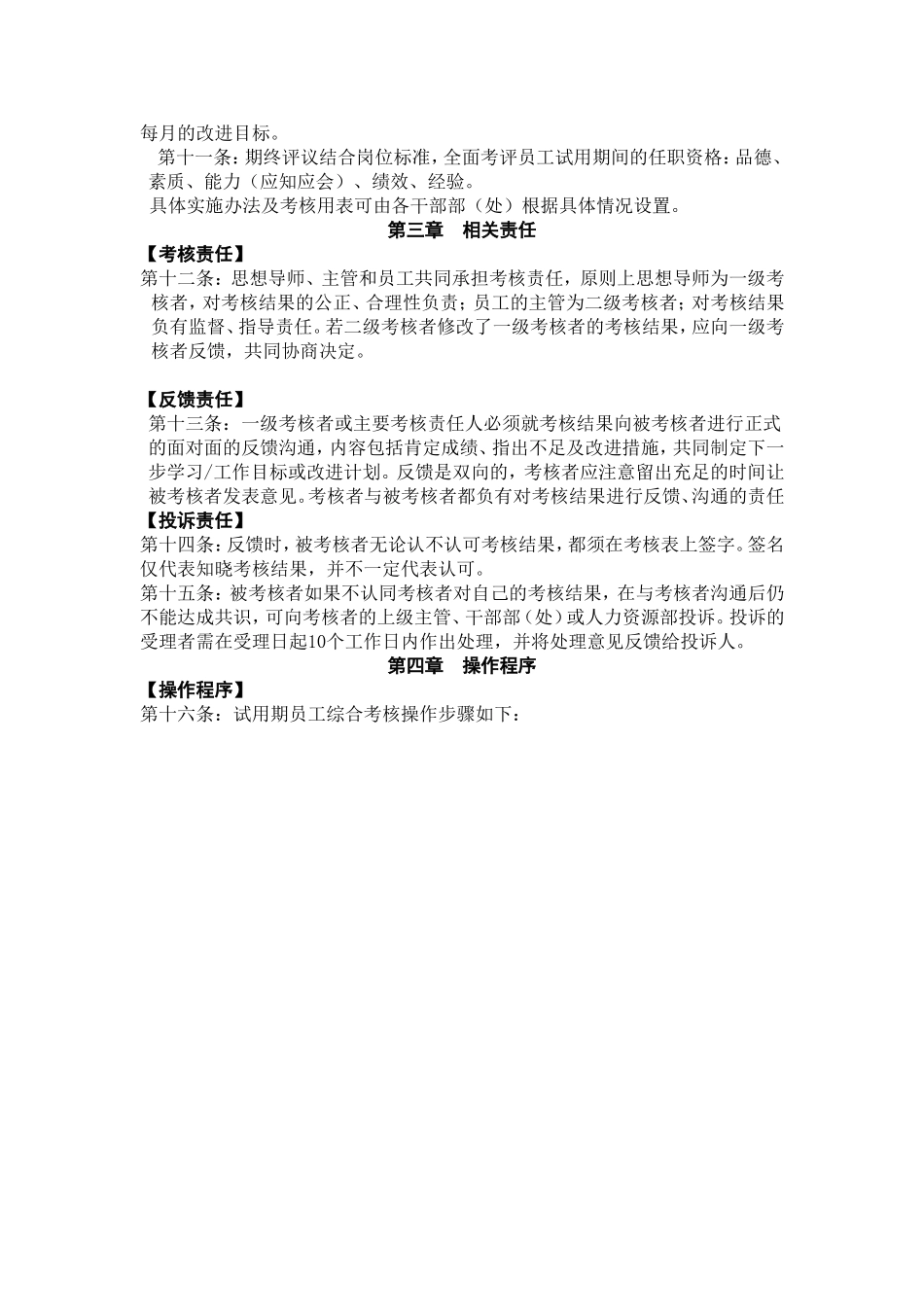 每月的改进目标。

第十一条：期终评议结合岗位标准，全面考评员工试用期间的任职资格：品德、素质、能力（应知应会）、绩效、经验。

具体实施办法及考核用表可由各干部部（处）根据具体情况设置。

第三章　相关责任

【考核责任】

第十二条：思想导师、主管和员工共同承担考核责任，原则上思想导师为一级考核者，对考核结果的公正、合理性负责；员工的主管为二级考核者；对考核结果负有监督、指导责任。若二级考核者修改了一级考核者的考核结果，应向一级考核者反馈，共同协商决定。

【反馈责任】

第十三条：一级考核者或主要考核责任人必须就考核结果向被考核者进行正式的面对面的反馈沟通，内容包括肯定成绩、指出不足及改进措施，共同制定下一步学习/工作目标或改进计划。反馈是双向的，考核者应注意留出充足的时间让被考核者发表意见。考核者与被考核者都负有对考核结果进行反馈、沟通的责任

【投诉责任】

第十四条：反馈时，被考核者无论认不认可考核结果，都须在考核表上签字。签名仅代表知晓考核结果，并不一定代表认可。

第十五条：被考核者如果不认同考核者对自己的考核结果，在与考核者沟通后仍不能达成共识，可向考核者的上级主管、干部部（处）或人力资源部投诉。投诉的受理者需在受理日起10个工作日内作出处理，并将处理意见反馈给投诉人。

第四章　操作程序

【操作程序】

第十六条：试用期员工综合考核操作步骤如下：